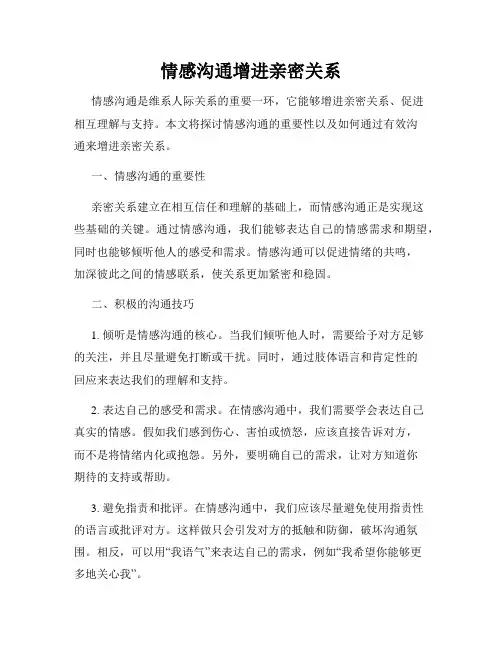 情感沟通增进亲密关系

情感沟通是维系人际关系的重要一环，它能够增进亲密关系、促进相互理解与支持。本文将探讨情感沟通的重要性以及如何通过有效沟通来增进亲密关系。

一、情感沟通的重要性

亲密关系建立在相互信任和理解的基础上，而情感沟通正是实现这些基础的关键。通过情感沟通，我们能够表达自己的情感需求和期望，同时也能够倾听他人的感受和需求。情感沟通可以促进情绪的共鸣，加深彼此之间的情感联系，使关系更加紧密和稳固。

二、积极的沟通技巧

1. 倾听是情感沟通的核心。当我们倾听他人时，需要给予对方足够的关注，并且尽量避免打断或干扰。同时，通过肢体语言和肯定性的回应来表达我们的理解和支持。

2. 表达自己的感受和需求。在情感沟通中，我们需要学会表达自己真实的情感。假如我们感到伤心、害怕或愤怒，应该直接告诉对方，而不是将情绪内化或抱怨。另外，要明确自己的需求，让对方知道你期待的支持或帮助。

3. 避免指责和批评。在情感沟通中，我们应该尽量避免使用指责性的语言或批评对方。这样做只会引发对方的抵触和防御，破坏沟通氛围。相反，可以用“我语气”来表达自己的需求，例如“我希望你能够更多地关心我”。